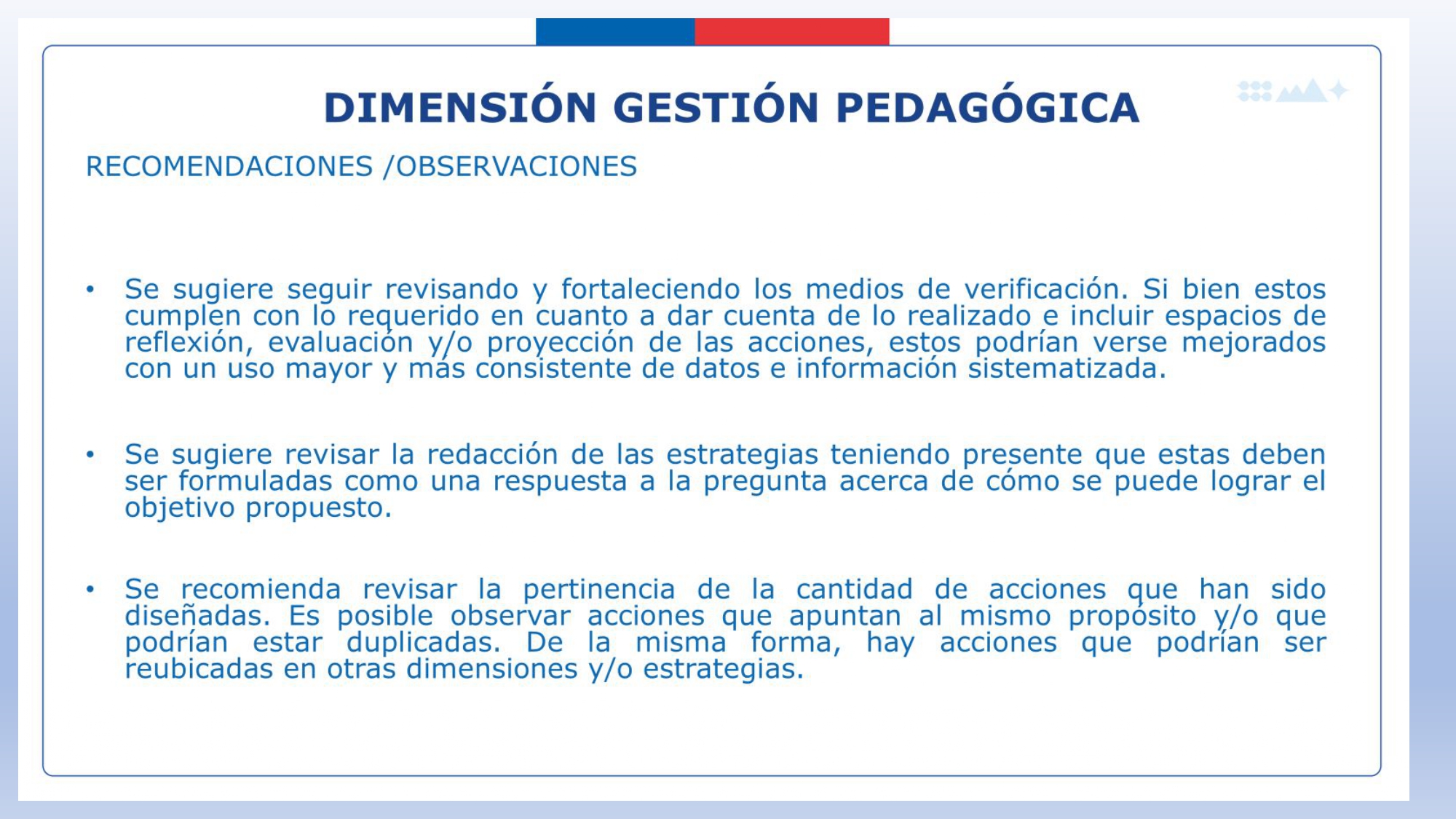 DIMENSIÓN GESTIÓN PEDAGÓGICA

RECOMENDACIONES /OBSERVACIONES

• Se sugiere seguir revisando y fortaleciendo los medios de verificación. Si bien estos cumplen con lo requerido en cuanto a dar cuenta de lo realizado e incluir espacios de reflexión, evaluación y/o proyección de las acciones, estos podrían verse mejorados con un uso mayor y más consistente de datos e información sistematizada.

• Se sugiere revisar la redacción de las estrategias teniendo presente que estas deben ser formuladas como una respuesta a la pregunta acerca de cómo se puede lograr el objetivo propuesto.

• Se recomienda revisar la pertinencia de la cantidad de acciones que han sido diseñadas. Es posible observar acciones que apuntan al mismo propósito y/o que podrían estar duplicadas. De la misma forma, hay acciones que podrían ser reubicadas en otras dimensiones y/o estrategias.